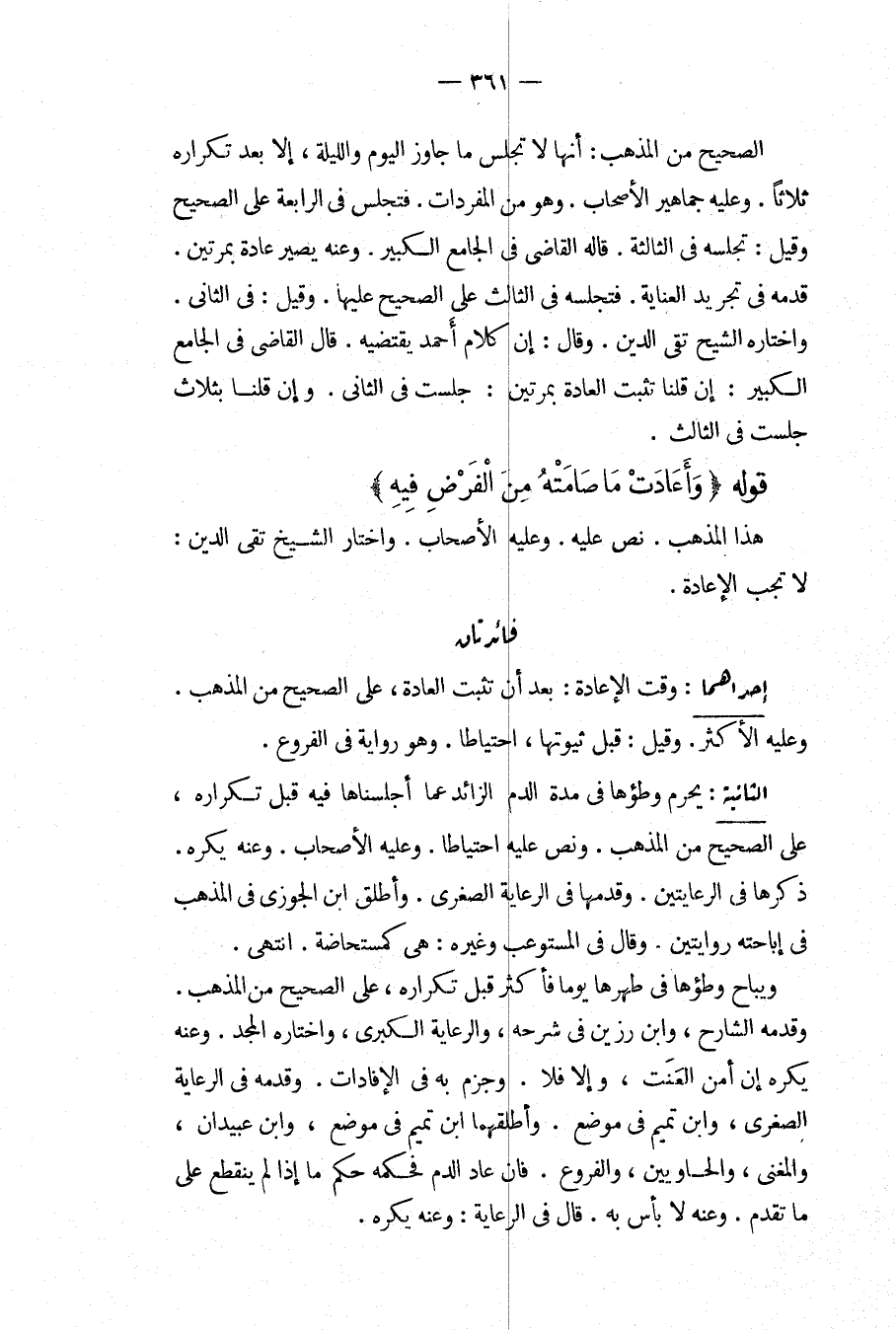 — ٣٦١ —

الصحيح من المذهب : أنها لا تجلس ما جاوز اليوم والليلة ، إلا بعد تكراره ثلاثاً . وعليه جماهير الأصحاب . وهو من المفردات . فتجلس فى الرابعة على الصحيح وقيل : تجلسه فى الثالثة . قاله القاضى فى الجامع الكبير . وعنه يصير عادة بمرتين . قدمه فى تجريد العناية . فتجلسه فى الثالث على الصحيح عليها . وقيل : فى الثانى . واختاره الشيخ تقى الدين . وقال : إن كلام أحمد يقتضيه . قال القاضى فى الجامع الكبير : إن قلنا تثبت العادة بمرتين : جلست فى الثانى . و إن قلنا بثلاث جلست فى الثالث .

قوله ﴿ وَأَعَادَتْ مَا صَامَتْهُ مِنَ الْفَرْضِ فِيهِ ﴾

هذا المذهب . نص عليه . وعليه الأصحاب . واختار الشيخ تقى الدين : لا تجب الإعادة .

فائدتان

إحداهما : وقت الإعادة : بعد أن تثبت العادة ، على الصحيح من المذهب . وعليه الأكثر . وقيل : قبل ثبوتها ، احتياطا . وهو رواية فى الفروع .

الثانية : يحرم وطؤها فى مدة الدم الزائد عما أجلسناها فيه قبل تكراره ، على الصحيح من المذهب . ونص عليه احتياطا . وعليه الأصحاب . وعنه يكره . ذكرها فى الرعايتين . وقدمها فى الرعاية الصغرى . وأطلق ابن الجوزى فى المذهب فى إباحته روايتين . وقال فى المستوعب وغيره : هى كمستحاضة . انتهى .

ويباح وطؤها فى طهرها يوما فأكثر قبل تكراره ، على الصحيح من المذهب . وقدمه الشارح ، وابن رزين فى شرحه ، والرعاية الكبرى ، واختاره المجد . وعنه يكره إن أمن العَنَت ، و إلا فلا . وجزم به فى الإفادات . وقدمه فى الرعاية الصغرى ، وابن تميم فى موضع . وأطلقهما ابن تميم فى موضع ، وابن عبيدان ، والمغنى ، والحاويين ، والفروع . فان عاد الدم فحكمه حكم ما إذا لم ينقطع على ما تقدم . وعنه لا بأس به . قال فى الرعاية : وعنه يكره .